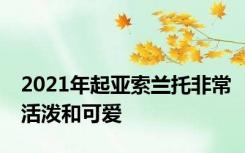 2021年起亚索兰托非常活泼和可爱